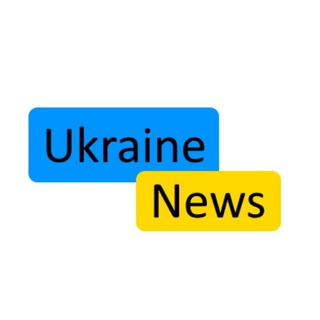 Ukraine
News